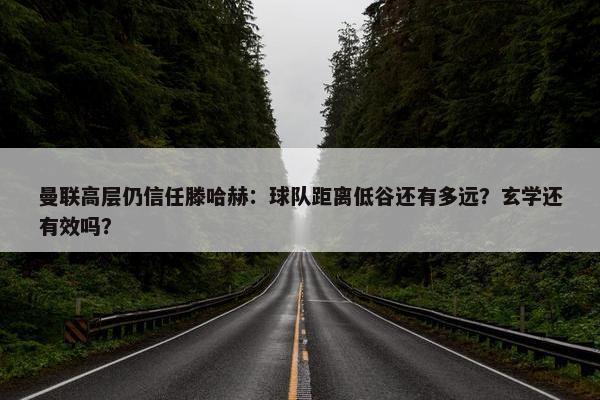 曼联高层仍信任滕哈赫：球队距离低谷还有多远？玄学还有效吗？